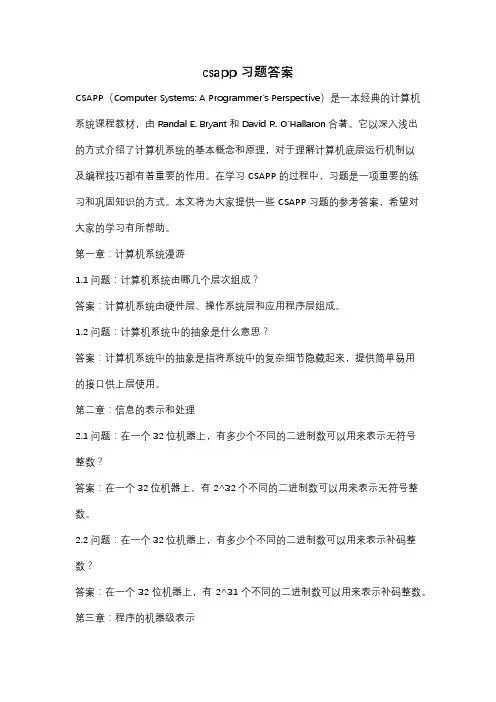 csapp 习题答案

CSAPP（Computer Systems: A Programmer's Perspective）是一本经典的计算机系统课程教材，由 Randal E. Bryant 和 David R. O'Hallaron 合著。它以深入浅出的方式介绍了计算机系统的基本概念和原理，对于理解计算机底层运行机制以及编程技巧都有着重要的作用。在学习 CSAPP 的过程中，习题是一项重要的练习和巩固知识的方式。本文将为大家提供一些 CSAPP 习题的参考答案，希望对大家的学习有所帮助。

第一章：计算机系统漫游

1.1 问题：计算机系统由哪几个层次组成？

答案：计算机系统由硬件层、操作系统层和应用程序层组成。

1.2 问题：计算机系统中的抽象是什么意思？

答案：计算机系统中的抽象是指将系统中的复杂细节隐藏起来，提供简单易用的接口供上层使用。

第二章：信息的表示和处理

2.1 问题：在一个 32 位机器上，有多少个不同的二进制数可以用来表示无符号整数？

答案：在一个 32 位机器上，有 2^32 个不同的二进制数可以用来表示无符号整数。

2.2 问题：在一个 32 位机器上，有多少个不同的二进制数可以用来表示补码整数？

答案：在一个 32 位机器上，有 2^31 个不同的二进制数可以用来表示补码整数。

第三章：程序的机器级表示